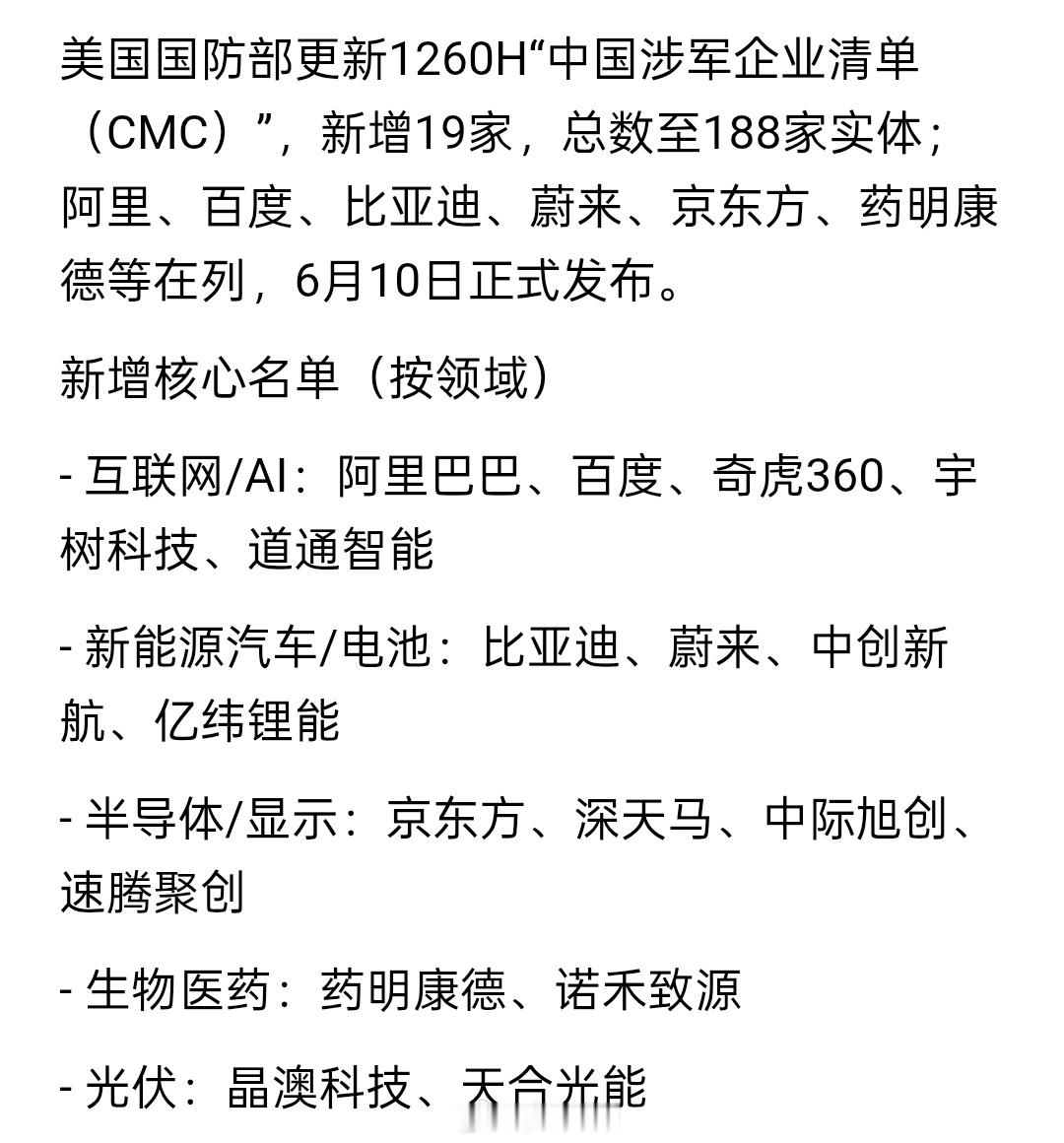 美国国防部更新1260H“中国涉军企业清单（CMC）”，新增19家，总数至188家实体；阿里、百度、比亚迪、蔚来、京东方、药明康德等在列，6月10日正式发布。

新增核心名单（按领域）

- 互联网/AI：阿里巴巴、百度、奇虎360、宇树科技、道通智能

- 新能源汽车/电池：比亚迪、蔚来、中创新航、亿纬锂能

- 半导体/显示：京东方、深天马、中际旭创、速腾聚创

- 生物医药：药明康德、诺禾致源

- 光伏：晶澳科技、天合光能